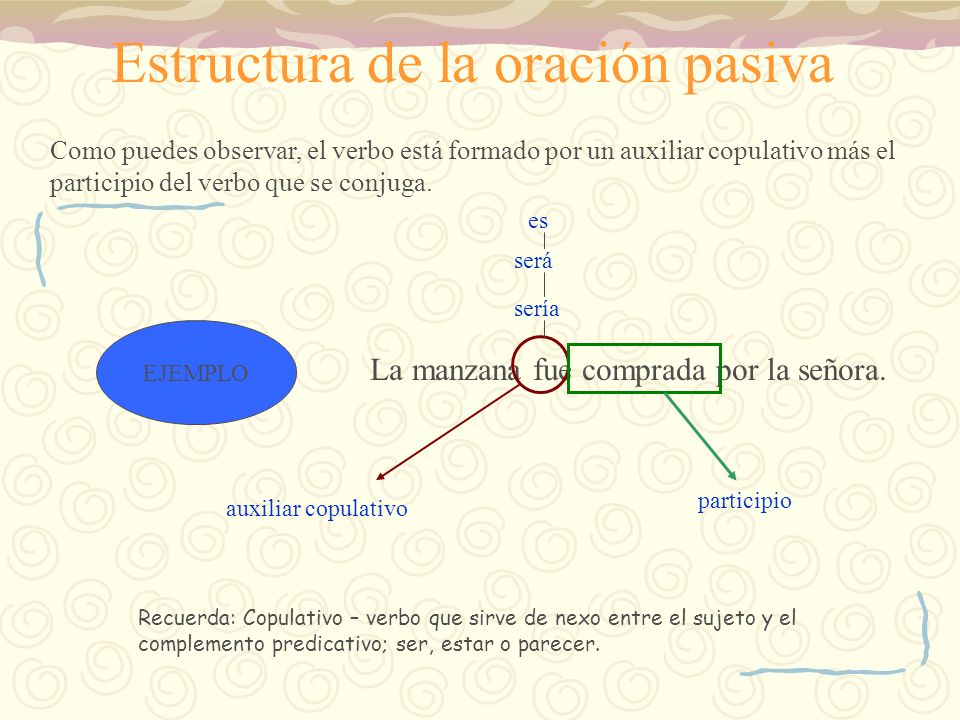 Estructura de la oración pasiva

Como puedes observar, el verbo está formado por un auxiliar copulativo más el participio del verbo que se conjuga.

es
será
sería

EJEMPLO

La manzana fue comprada por la señora.

auxiliar copulativo

participio

Recuerda: Copulativo – verbo que sirve de nexo entre el sujeto y el complemento predicativo; ser, estar o parecer.